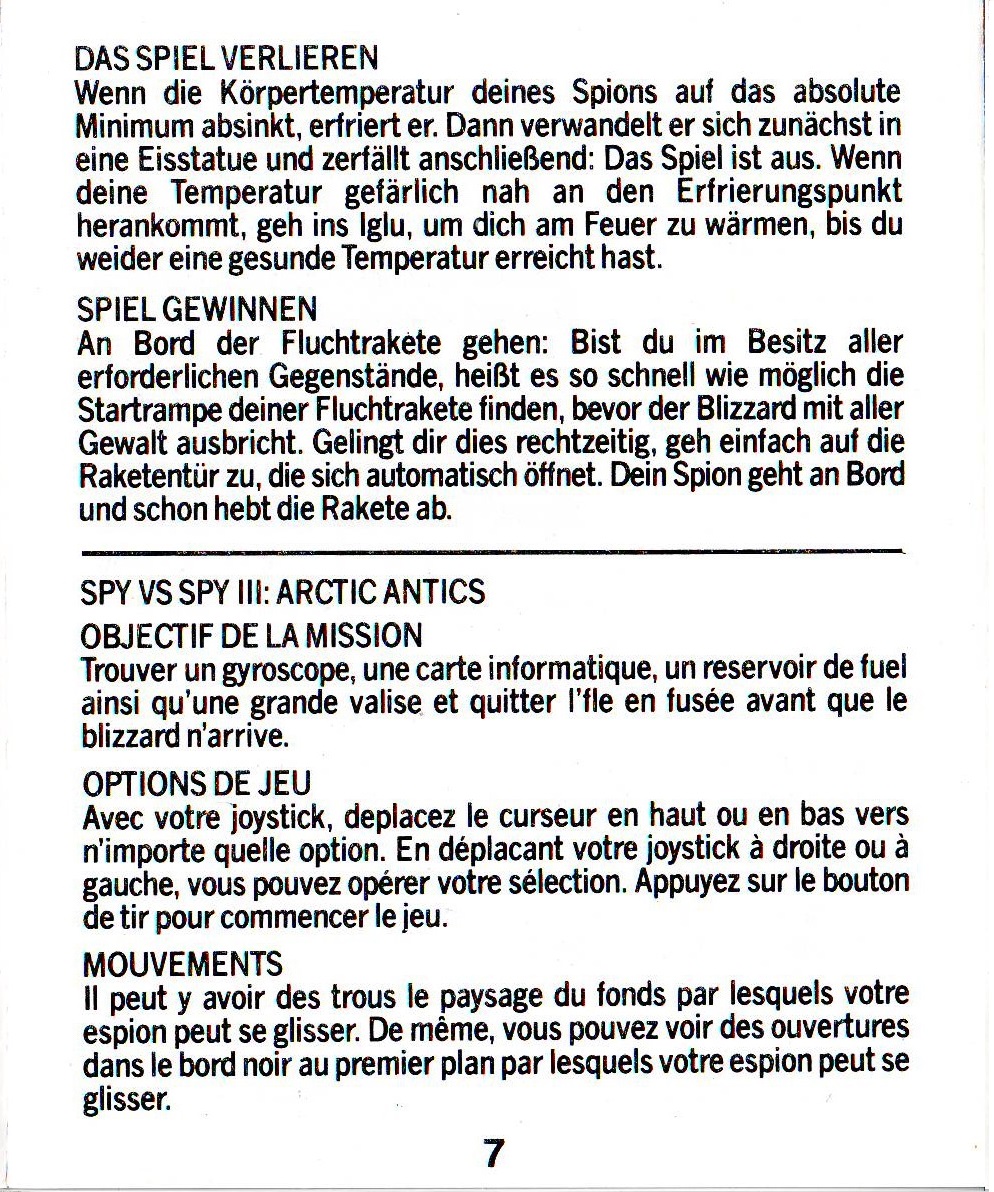 DAS SPIEL VERLIEREN
Wenn die Körpertemperatur deines Spions auf das absolute Minimum absinkt, erfriert er. Dann verwandelt er sich zunächst in eine Eisstatue und zerfällt anschließend: Das Spiel ist aus. Wenn deine Temperatur gefärlich nah an den Erfrierungspunkt herankommt, geh ins Iglu, um dich am Feuer zu wärmen, bis du weider eine gesunde Temperatur erreicht hast.

SPIEL GEWINNEN
An Bord der Fluchtrakete gehen: Bist du im Besitz aller erforderlichen Gegenstände, heißt es so schnell wie möglich die Startrampe deiner Fluchtrakete finden, bevor der Blizzard mit aller Gewalt ausbricht. Gelingt dir dies rechtzeitig, geh einfach auf die Raketentür zu, die sich automatisch öffnet. Dein Spion geht an Bord und schon hebt die Rakete ab.

SPY VS SPY III: ARCTIC ANTICS

OBJECTIF DE LA MISSION
Trouver un gyroscope, une carte informatique, un reservoir de fuel ainsi qu'une grande valise et quitter l'île en fusée avant que le blizzard n'arrive.

OPTIONS DE JEU
Avec votre joystick, deplacez le curseur en haut ou en bas vers n'importe quelle option. En déplacant votre joystick à droite ou à gauche, vous pouvez opérer votre sélection. Appuyez sur le bouton de tir pour commencer le jeu.

MOUVEMENTS
Il peut y avoir des trous le paysage du fonds par lesquels votre espion peut se glisser. De même, vous pouvez voir des ouvertures dans le bord noir au premier plan par lesquels votre espion peut se glisser.

7